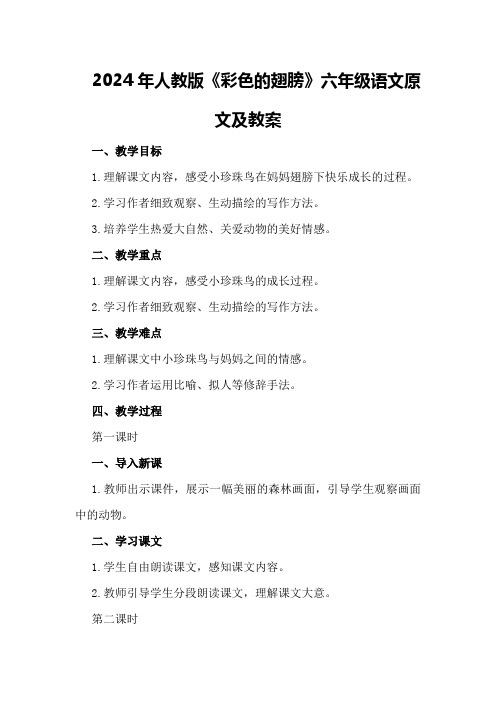 2024年人教版《彩色的翅膀》六年级语文原文及教案

一、教学目标

1.理解课文内容，感受小珍珠鸟在妈妈翅膀下快乐成长的过程。

2.学习作者细致观察、生动描绘的写作方法。

3.培养学生热爱大自然、关爱动物的美好情感。

二、教学重点

1.理解课文内容，感受小珍珠鸟的成长过程。

2.学习作者细致观察、生动描绘的写作方法。

三、教学难点

1.理解课文中小珍珠鸟与妈妈之间的情感。

2.学习作者运用比喻、拟人等修辞手法。

四、教学过程

第一课时

一、导入新课

1.教师出示课件，展示一幅美丽的森林画面，引导学生观察画面中的动物。

二、学习课文

1.学生自由朗读课文，感知课文内容。

2.教师引导学生分段朗读课文，理解课文大意。

第二课时